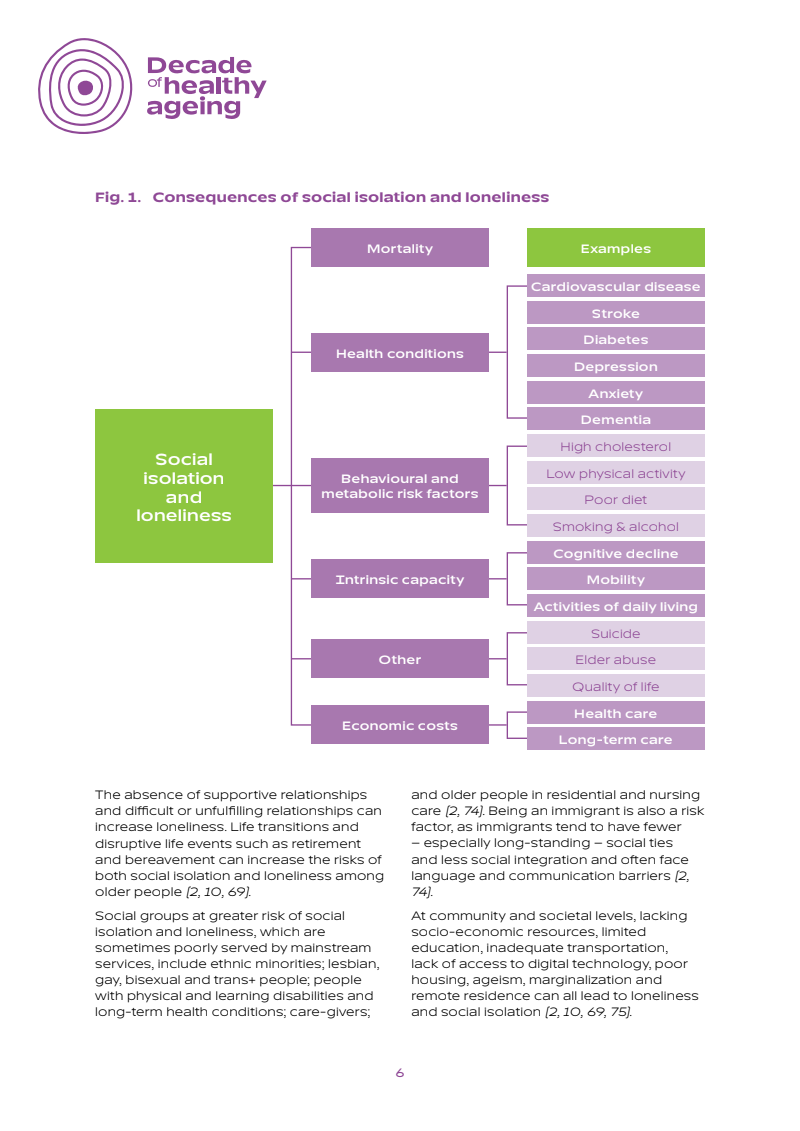 Decade of healthy ageing

Fig. 1. Consequences of social isolation and loneliness

Social isolation and loneliness

Mortality

Health conditions

Behavioural and metabolic risk factors

Intrinsic capacity

Other

Economic costs

Examples

Cardiovascular disease

Stroke

Diabetes

Depression

Anxiety

Dementia

High cholesterol

Low physical activity

Poor diet

Smoking & alcohol

Cognitive decline

Mobility

Activities of daily living

Suicide

Elder abuse

Quality of life

Health care

Long-term care

The absence of supportive relationships and difficult or unfulfilling relationships can increase loneliness. Life transitions and disruptive life events such as retirement and bereavement can increase the risks of both social isolation and loneliness among older people (2, 10, 69).

Social groups at greater risk of social isolation and loneliness, which are sometimes poorly served by mainstream services, include ethnic minorities; lesbian, gay, bisexual and trans+ people; people with physical and learning disabilities and long-term health conditions; care-givers; and older people in residential and nursing care (2, 74). Being an immigrant is also a risk factor, as immigrants tend to have fewer – especially long-standing – social ties and less social integration and often face language and communication barriers (2, 74).

At community and societal levels, lacking socio-economic resources, limited education, inadequate transportation, lack of access to digital technology, poor housing, ageism, marginalization and remote residence can all lead to loneliness and social isolation (2, 10, 69, 75).

6